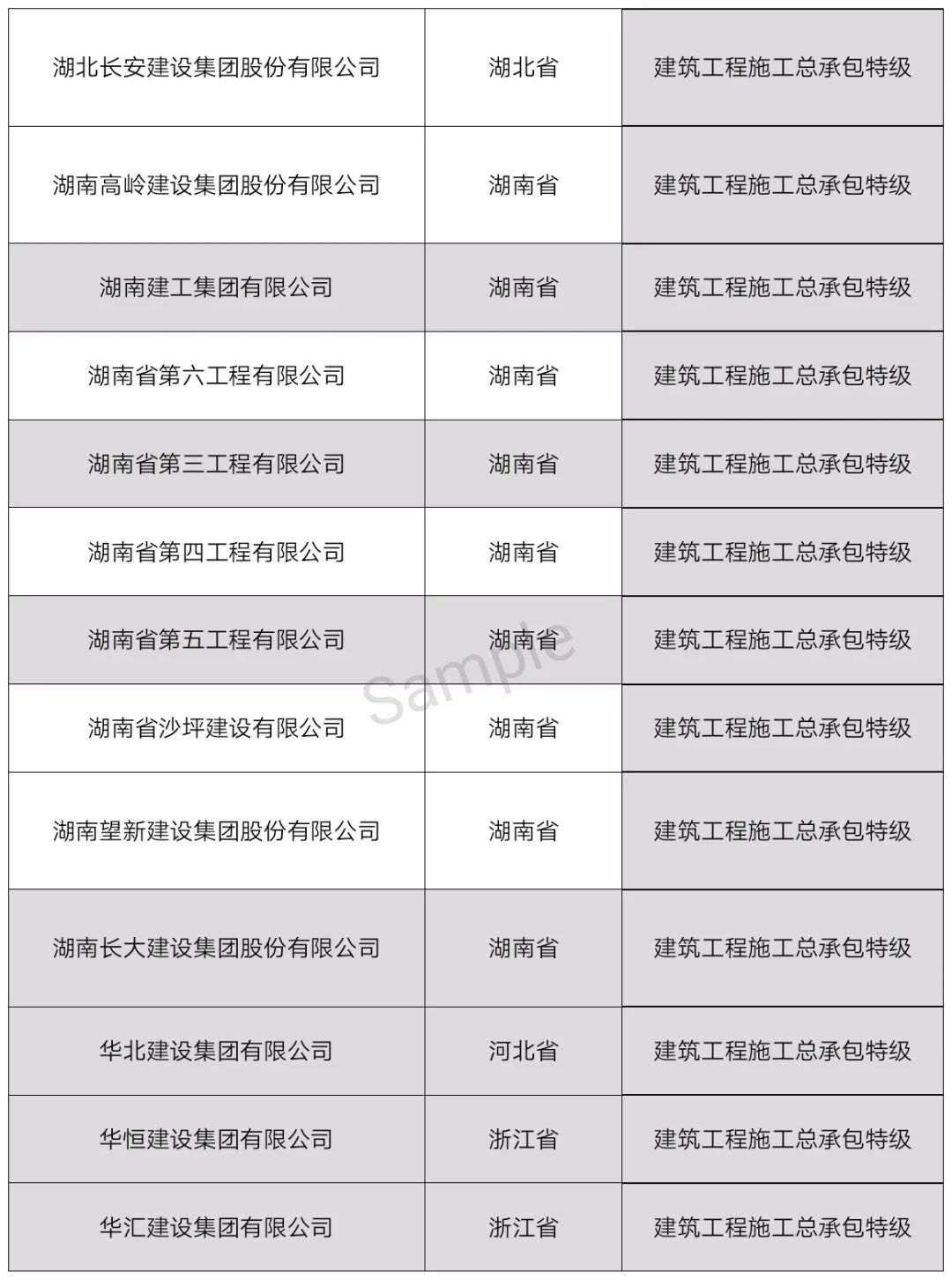 | 湖北长安建设集团股份有限公司 | 湖北省 | 建筑工程施工总承包特级 |
|---|---|---|
| 湖南高岭建设集团股份有限公司 | 湖南省 | 建筑工程施工总承包特级 |
| 湖南建工集团有限公司 | 湖南省 | 建筑工程施工总承包特级 |
| 湖南省第六工程有限公司 | 湖南省 | 建筑工程施工总承包特级 |
| 湖南省第三工程有限公司 | 湖南省 | 建筑工程施工总承包特级 |
| 湖南省第四工程有限公司 | 湖南省 | 建筑工程施工总承包特级 |
| 湖南省第五工程有限公司 | 湖南省 | 建筑工程施工总承包特级 |
| 湖南省沙坪建设有限公司 | 湖南省 | 建筑工程施工总承包特级 |
| 湖南望新建设集团股份有限公司 | 湖南省 | 建筑工程施工总承包特级 |
| 湖南长大建设集团股份有限公司 | 湖南省 | 建筑工程施工总承包特级 |
| 华北建设集团有限公司 | 河北省 | 建筑工程施工总承包特级 |
| 华恒建设集团有限公司 | 浙江省 | 建筑工程施工总承包特级 |
| 华汇建设集团有限公司 | 浙江省 | 建筑工程施工总承包特级 |

Sample